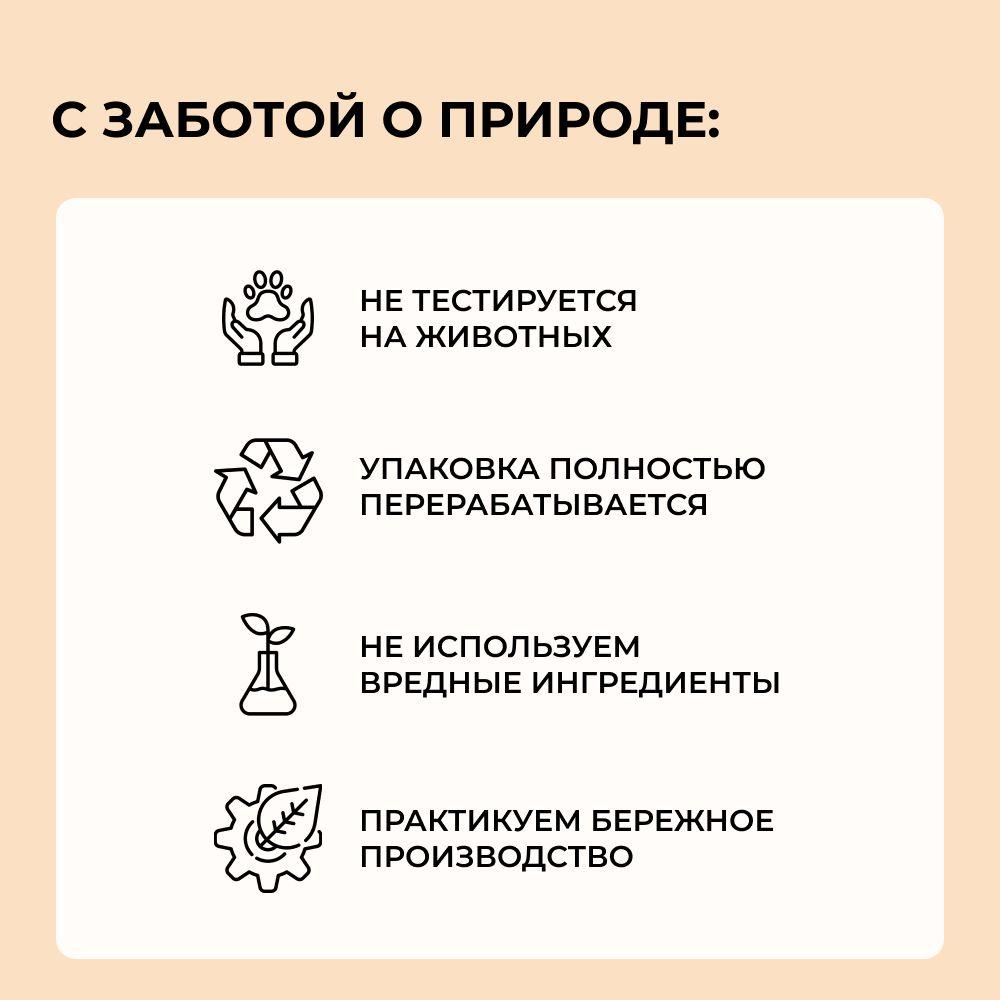 С ЗАБОТОЙ О ПРИРОДЕ:

НЕ ТЕСТИРУЕТСЯ НА ЖИВОТНЫХ

УПАКОВКА ПОЛНОСТЬЮ ПЕРЕРАБАТЫВАЕТСЯ

НЕ ИСПОЛЬЗУЕМ ВРЕДНЫЕ ИНГРЕДИЕНТЫ

ПРАКТИКУЕМ БЕРЕЖНОЕ ПРОИЗВОДСТВО